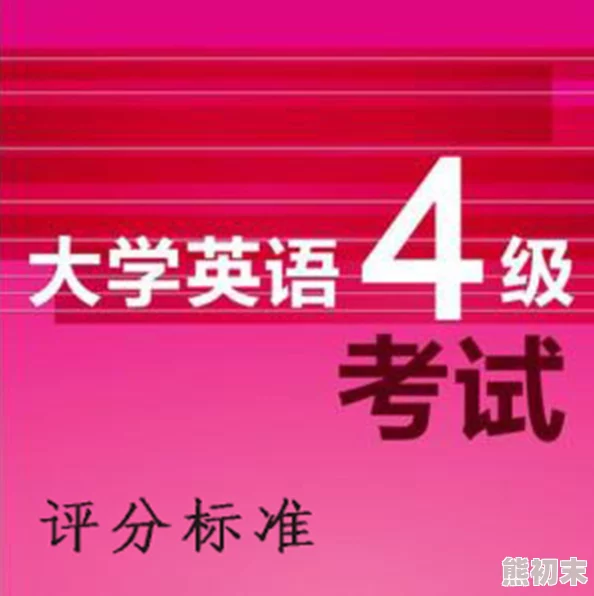 大学英语4级
考试

评分标准

熊初末